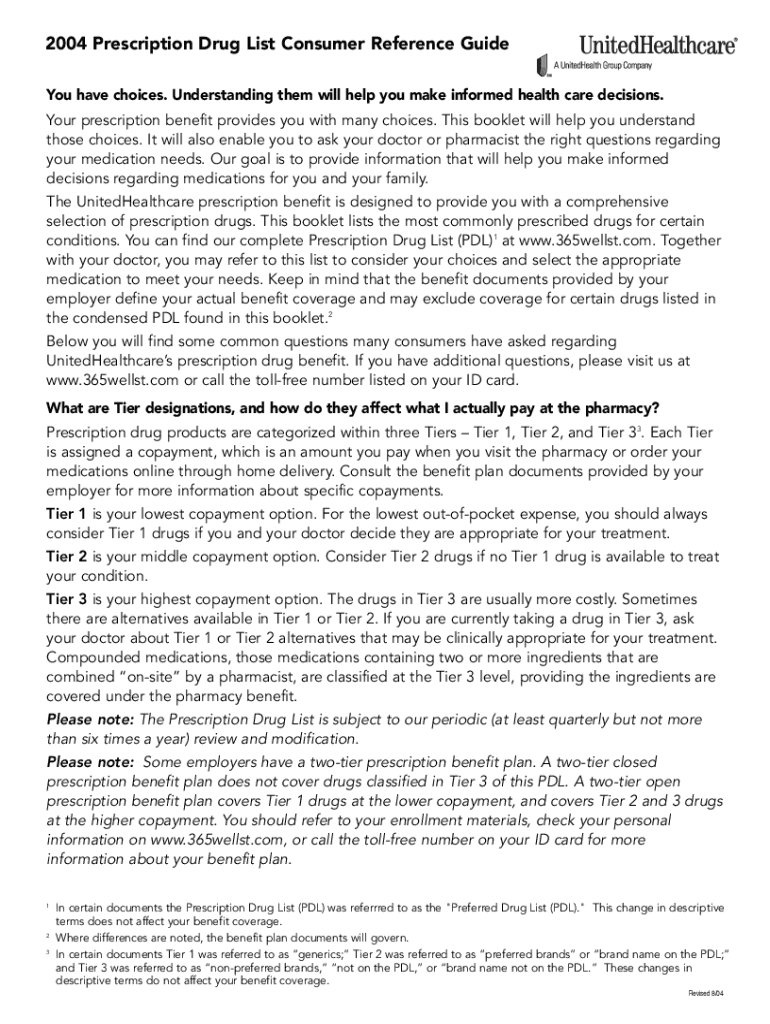 2004 Prescription Drug List Consumer Reference Guide

UnitedHealthcare®
A UnitedHealth Group Company

You have choices. Understanding them will help you make informed health care decisions.

Your prescription benefit provides you with many choices. This booklet will help you understand those choices. It will also enable you to ask your doctor or pharmacist the right questions regarding your medication needs. Our goal is to provide information that will help you make informed decisions regarding medications for you and your family.

The UnitedHealthcare prescription benefit is designed to provide you with a comprehensive selection of prescription drugs. This booklet lists the most commonly prescribed drugs for certain conditions. You can find our complete Prescription Drug List (PDL)$^1$ at www.365wellst.com. Together with your doctor, you may refer to this list to consider your choices and select the appropriate medication to meet your needs. Keep in mind that the benefit documents provided by your employer define your actual benefit coverage and may exclude coverage for certain drugs listed in the condensed PDL found in this booklet.$^2$

Below you will find some common questions many consumers have asked regarding UnitedHealthcare's prescription drug benefit. If you have additional questions, please visit us at www.365wellst.com or call the toll-free number listed on your ID card.

What are Tier designations, and how do they affect what I actually pay at the pharmacy?

Prescription drug products are categorized within three Tiers – Tier 1, Tier 2, and Tier 3$^3$. Each Tier is assigned a copayment, which is an amount you pay when you visit the pharmacy or order your medications online through home delivery. Consult the benefit plan documents provided by your employer for more information about specific copayments.

Tier 1 is your lowest copayment option. For the lowest out-of-pocket expense, you should always consider Tier 1 drugs if you and your doctor decide they are appropriate for your treatment.

Tier 2 is your middle copayment option. Consider Tier 2 drugs if no Tier 1 drug is available to treat your condition.

Tier 3 is your highest copayment option. The drugs in Tier 3 are usually more costly. Sometimes there are alternatives available in Tier 1 or Tier 2. If you are currently taking a drug in Tier 3, ask your doctor about Tier 1 or Tier 2 alternatives that may be clinically appropriate for your treatment. Compounded medications, those medications containing two or more ingredients that are combined "on-site" by a pharmacist, are classified at the Tier 3 level, providing the ingredients are covered under the pharmacy benefit.

Please note: The Prescription Drug List is subject to our periodic (at least quarterly but not more than six times a year) review and modification.

Please note: Some employers have a two-tier prescription benefit plan. A two-tier closed prescription benefit plan does not cover drugs classified in Tier 3 of this PDL. A two-tier open prescription benefit plan covers Tier 1 drugs at the lower copayment, and covers Tier 2 and 3 drugs at the higher copayment. You should refer to your enrollment materials, check your personal information on www.365wellst.com, or call the toll-free number on your ID card for more information about your benefit plan.

$^1$ In certain documents the Prescription Drug List (PDL) was referrred to as the "Preferred Drug List (PDL)." This change in descriptive terms does not affect your benefit coverage.
$^2$ Where differences are noted, the benefit plan documents will govern.
$^3$ In certain documents Tier 1 was referred to as "generics;" Tier 2 was referred to as "preferred brands" or "brand name on the PDL;" and Tier 3 was referred to as "non-preferred brands," "not on the PDL," or "brand name not on the PDL." These changes in descriptive terms do not affect your benefit coverage.

Revised 8/04